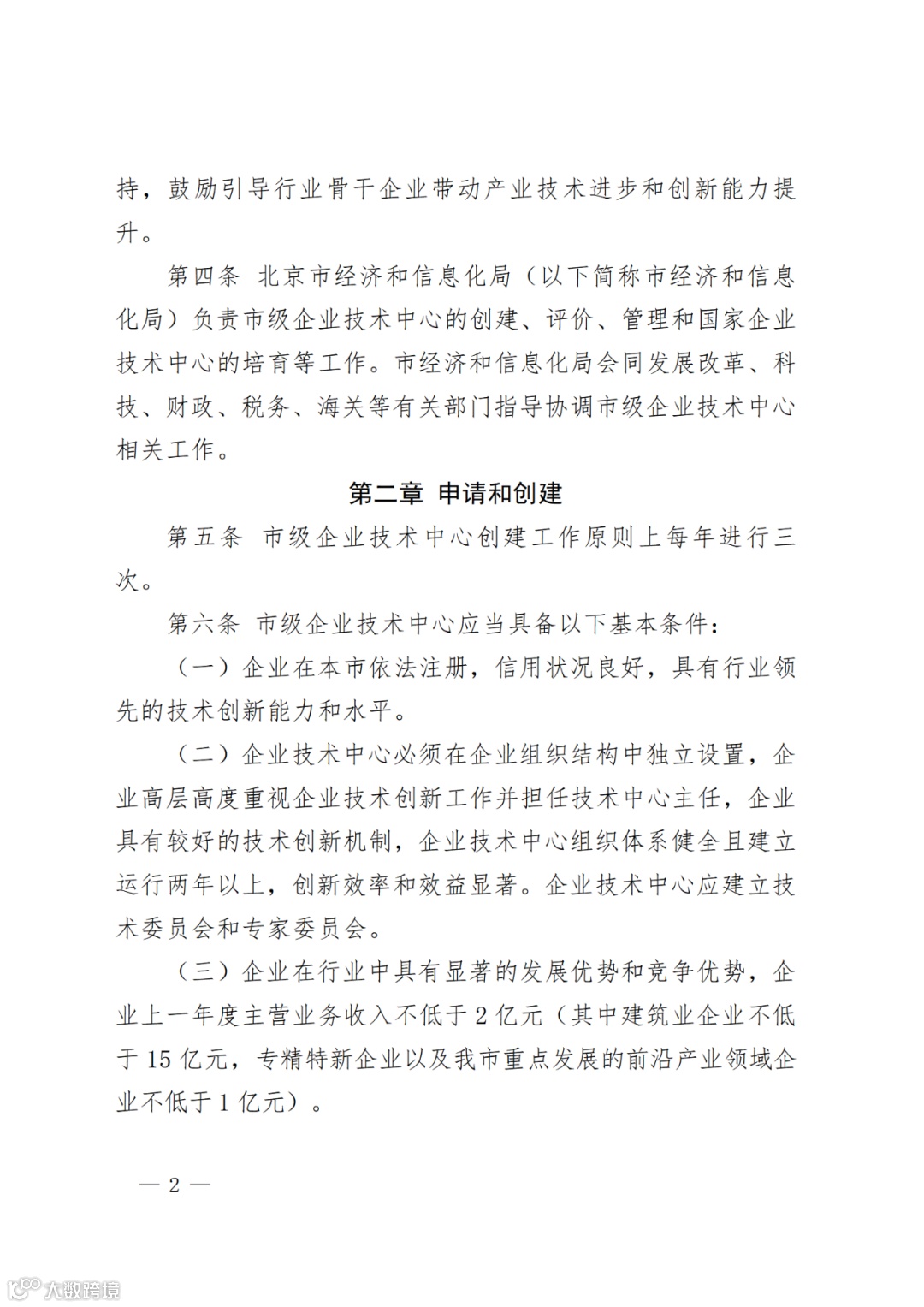 持，鼓励引导行业骨干企业带动产业技术进步和创新能力提升。

第四条 北京市经济和信息化局（以下简称市经济和信息化局）负责市级企业技术中心的创建、评价、管理和国家企业技术中心的培育等工作。市经济和信息化局会同发展改革、科技、财政、税务、海关等有关部门指导协调市级企业技术中心相关工作。

第二章 申请和创建

第五条 市级企业技术中心创建工作原则上每年进行三次。

第六条 市级企业技术中心应当具备以下基本条件：

（一）企业在本市依法注册，信用状况良好，具有行业领先的技术创新能力和水平。

（二）企业技术中心必须在企业组织结构中独立设置，企业高层高度重视企业技术创新工作并担任技术中心主任，企业具有较好的技术创新机制，企业技术中心组织体系健全且建立运行两年以上，创新效率和效益显著。企业技术中心应建立技术委员会和专家委员会。

（三）企业在行业中具有显著的发展优势和竞争优势，企业上一年度主营业务收入不低于 2 亿元（其中建筑业企业不低于 15 亿元，专精特新企业以及我市重点发展的前沿产业领域企业不低于 1 亿元）。

— 2 —

大数跨境